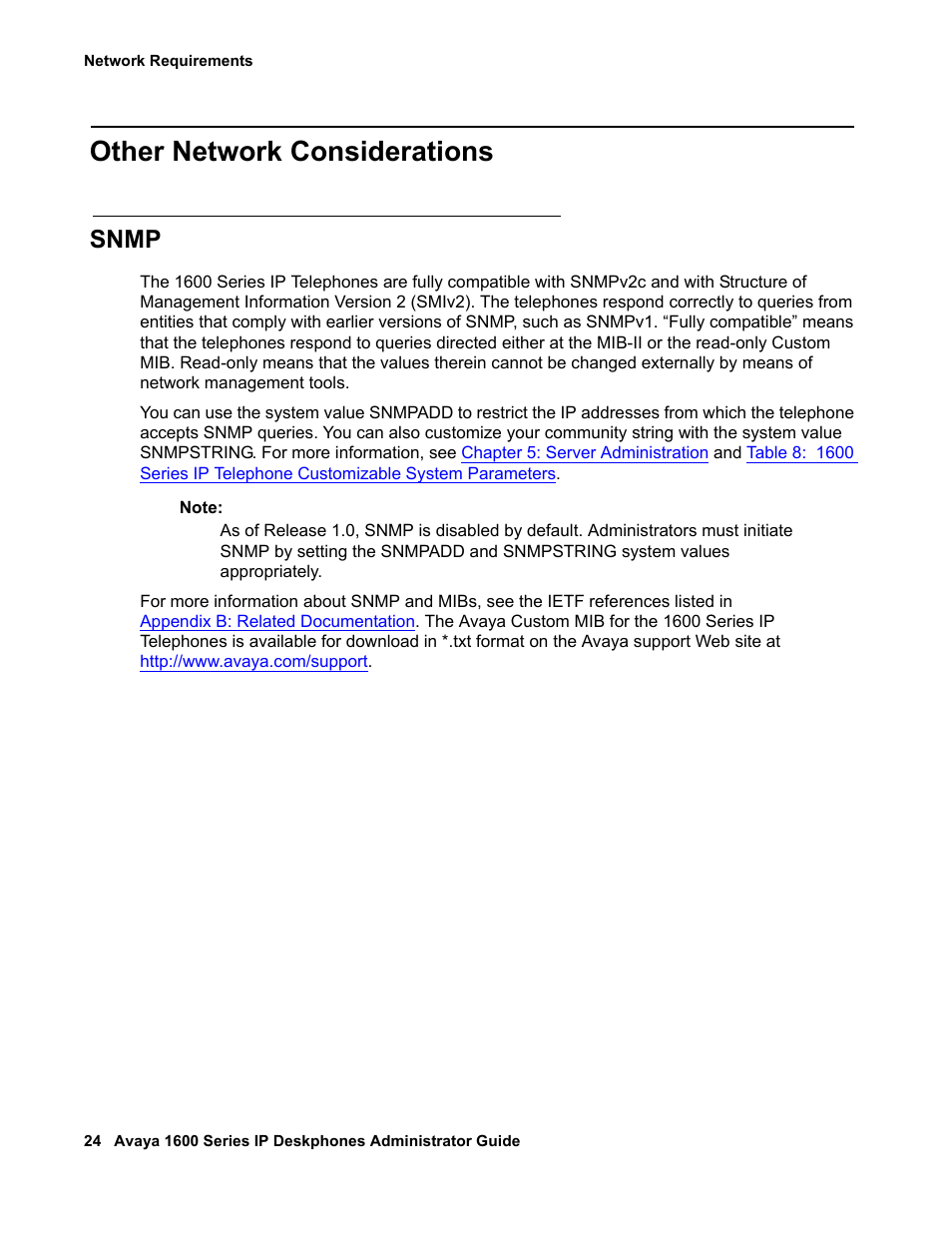 Network Requirements

Other Network Considerations

SNMP

The 1600 Series IP Telephones are fully compatible with SNMPv2c and with Structure of Management Information Version 2 (SMIv2). The telephones respond correctly to queries from entities that comply with earlier versions of SNMP, such as SNMPv1. “Fully compatible” means that the telephones respond to queries directed either at the MIB-II or the read-only Custom MIB. Read-only means that the values therein cannot be changed externally by means of network management tools.

You can use the system value SNMPADD to restrict the IP addresses from which the telephone accepts SNMP queries. You can also customize your community string with the system value SNMPSTRING. For more information, see Chapter 5: Server Administration and Table 8: 1600 Series IP Telephone Customizable System Parameters.

Note:
As of Release 1.0, SNMP is disabled by default. Administrators must initiate SNMP by setting the SNMPADD and SNMPSTRING system values appropriately.

For more information about SNMP and MIBs, see the IETF references listed in Appendix B: Related Documentation. The Avaya Custom MIB for the 1600 Series IP Telephones is available for download in *.txt format on the Avaya support Web site at http://www.avaya.com/support.

24 Avaya 1600 Series IP Deskphones Administrator Guide